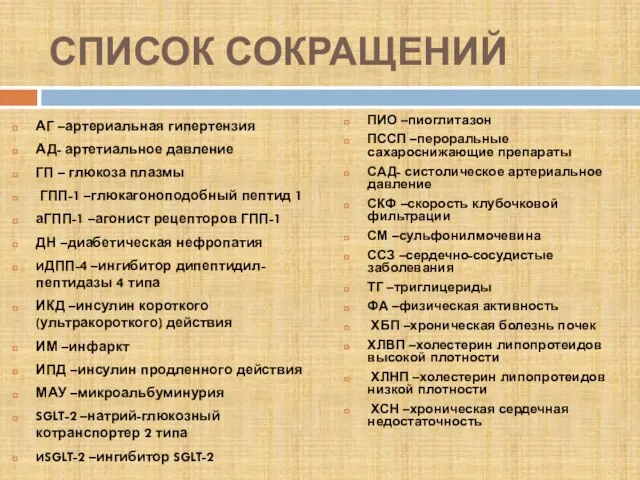 СПИСОК СОКРАЩЕНИЙ

АГ –артериальная гипертензия

АД- артетиальное давление

ГП – глюкоза плазмы

ГПП-1 –глюкагоноподобный пептид 1

аГПП-1 –агонист рецепторов ГПП-1

ДН –диабетическая нефропатия

иДПП-4 –ингибитор дипептидил-пептидазы 4 типа

ИКД –инсулин короткого (ультракороткого) действия

ИМ –инфаркт

ИПД –инсулин продленного действия

МАУ –микроальбуминурия

SGLT-2 –натрий-глюкозный котранспортер 2 типа

иSGLT-2 –ингибитор SGLT-2

ПИО –пиоглитазон

ПССП –пероральные сахароснижающие препараты

САД- систолическое артериальное давление

СКФ –скорость клубочковой фильтрации

СМ –сульфонилмочевина

ССЗ –сердечно-сосудистые заболевания

ТГ –триглицериды

ФА –физическая активность

ХБП –хроническая болезнь почек

ХЛВП –холестерин липопротеидов высокой плотности

ХЛНП –холестерин липопротеидов низкой плотности

ХСН –хроническая сердечная недостаточность